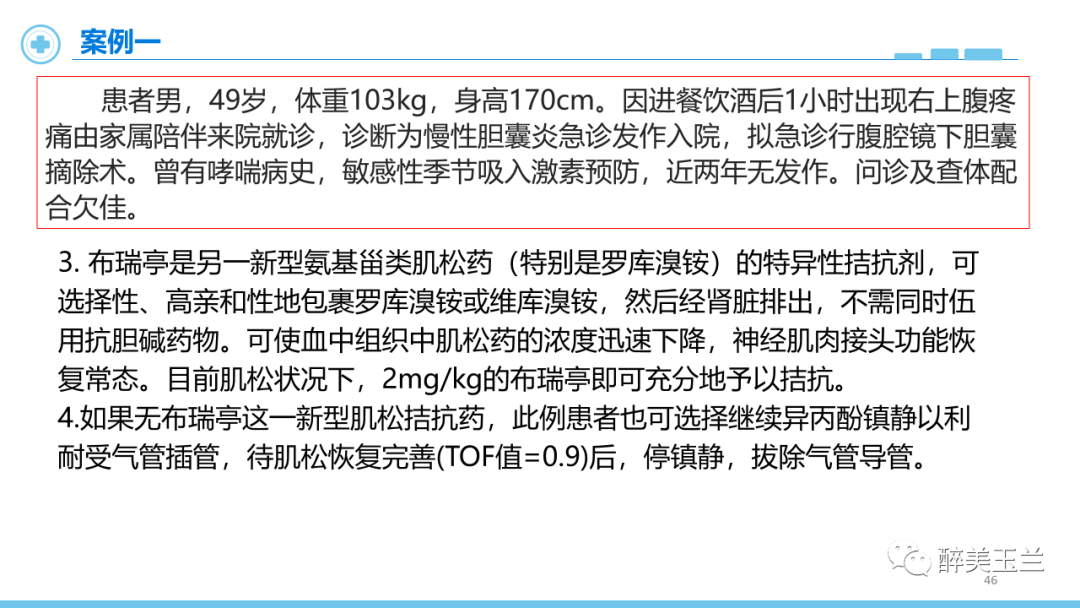 案例一

患者男，49岁，体重103kg，身高170cm。因进餐饮酒后1小时出现右上腹疼痛由家属陪伴来院就诊，诊断为慢性胆囊炎急诊发作入院，拟急诊行腹腔镜下胆囊摘除术。曾有哮喘病史，敏感性季节吸入激素预防，近两年无发作。问诊及查体配合欠佳。

3. 布瑞亭是另一新型氨基甾类肌松药（特别是罗库溴铵）的特异性拮抗剂，可选择性、高亲和性地包裹罗库溴铵或维库溴铵，然后经肾脏排出，不需同时伍用抗胆碱药物。可使血中组织中肌松药的浓度迅速下降，神经肌肉接头功能恢复常态。目前肌松状况下，2mg/kg的布瑞亭即可充分地予以拮抗。
4.如果无布瑞亭这一新型肌松拮抗药，此例患者也可选择继续异丙酚镇静以利耐受气管插管，待肌松恢复完善(TOF值=0.9)后，停镇静，拔除气管导管。

醉美玉兰
46